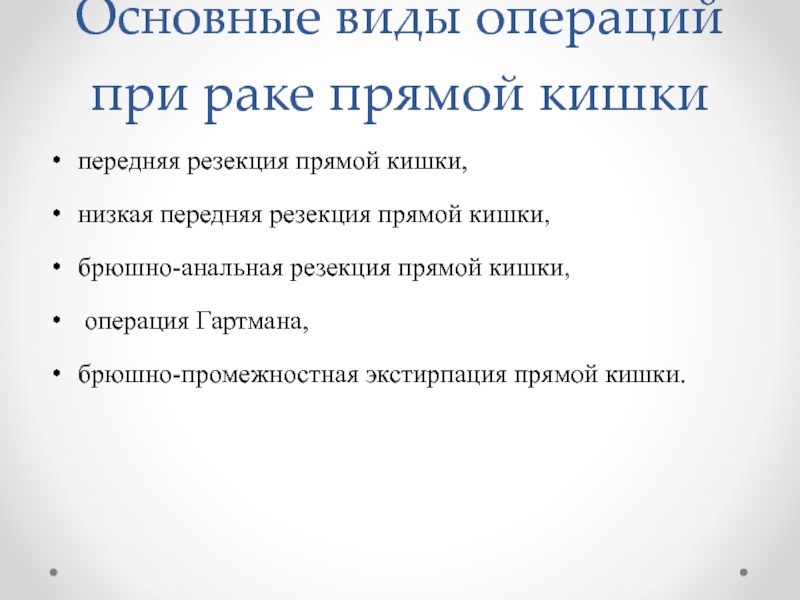 Основные виды операций при раке прямой кишки

• передняя резекция прямой кишки,

• низкая передняя резекция прямой кишки,

• брюшно-анальная резекция прямой кишки,

• операция Гартмана,

• брюшно-промежностная экстирпация прямой кишки.